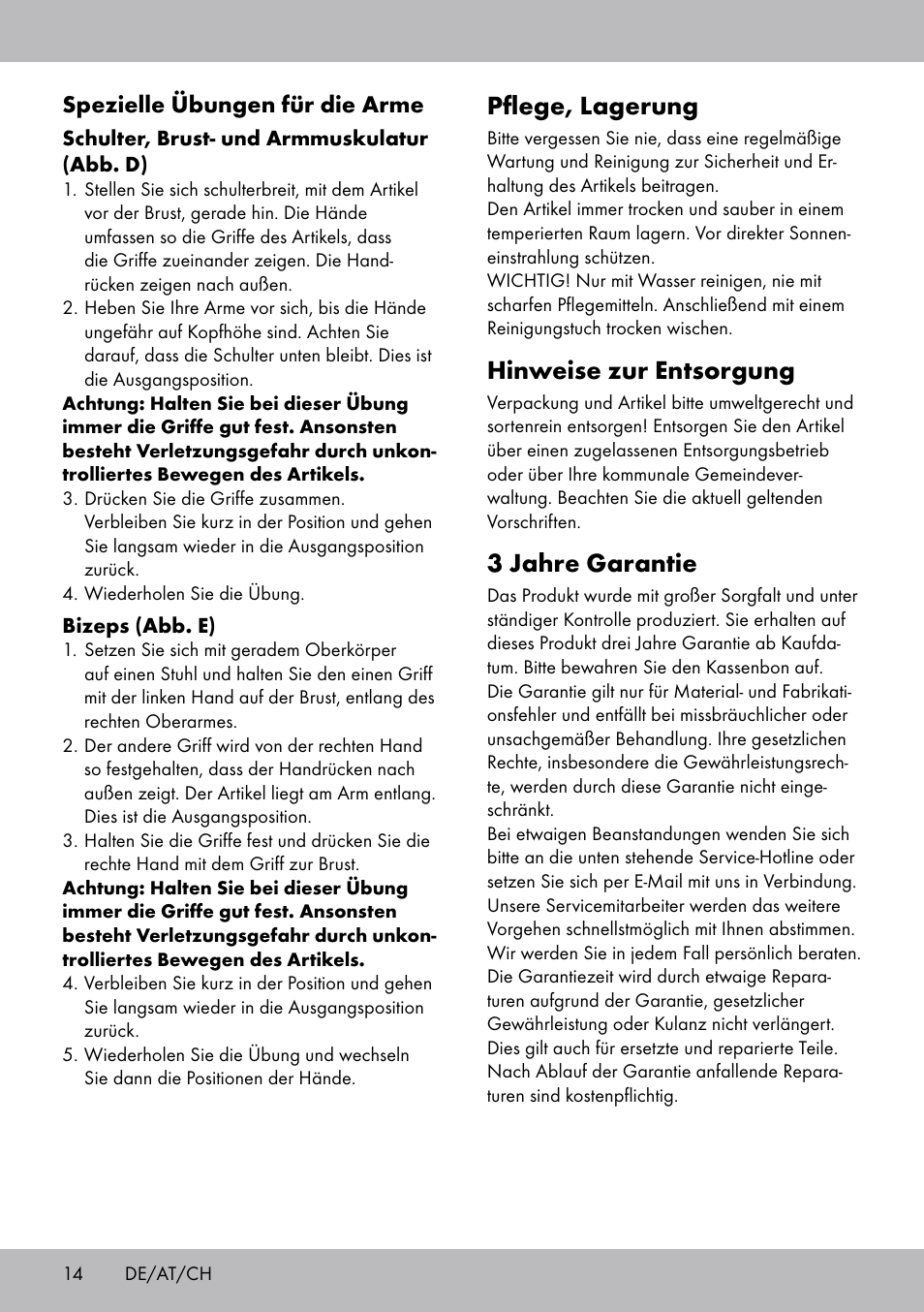 Spezielle Übungen für die Arme

Schulter, Brust- und Armmuskulatur (Abb. D)

1. Stellen Sie sich schulterbreit, mit dem Artikel vor der Brust, gerade hin. Die Hände umfassen so die Griffe des Artikels, dass die Griffe zueinander zeigen. Die Handrücken zeigen nach außen.
2. Heben Sie Ihre Arme vor sich, bis die Hände ungefähr auf Kopfhöhe sind. Achten Sie darauf, dass die Schulter unten bleibt. Dies ist die Ausgangsposition.

Achtung: Halten Sie bei dieser Übung immer die Griffe gut fest. Ansonsten besteht Verletzungsgefahr durch unkontrolliertes Bewegen des Artikels.

3. Drücken Sie die Griffe zusammen. Verbleiben Sie kurz in der Position und gehen Sie langsam wieder in die Ausgangsposition zurück.
4. Wiederholen Sie die Übung.

Bizeps (Abb. E)

1. Setzen Sie sich mit geradem Oberkörper auf einen Stuhl und halten Sie den einen Griff mit der linken Hand auf der Brust, entlang des rechten Oberarmes.
2. Der andere Griff wird von der rechten Hand so festgehalten, dass der Handrücken nach außen zeigt. Der Artikel liegt am Arm entlang. Dies ist die Ausgangsposition.
3. Halten Sie die Griffe fest und drücken Sie die rechte Hand mit dem Griff zur Brust.

Achtung: Halten Sie bei dieser Übung immer die Griffe gut fest. Ansonsten besteht Verletzungsgefahr durch unkontrolliertes Bewegen des Artikels.

4. Verbleiben Sie kurz in der Position und gehen Sie langsam wieder in die Ausgangsposition zurück.
5. Wiederholen Sie die Übung und wechseln Sie dann die Positionen der Hände.

Pflege, Lagerung

Bitte vergessen Sie nie, dass eine regelmäßige Wartung und Reinigung zur Sicherheit und Erhaltung des Artikels beitragen.
Den Artikel immer trocken und sauber in einem temperierten Raum lagern. Vor direkter Sonneneinstrahlung schützen.
WICHTIG! Nur mit Wasser reinigen, nie mit scharfen Pflegemitteln. Anschließend mit einem Reinigungstuch trocken wischen.

Hinweise zur Entsorgung

Verpackung und Artikel bitte umweltgerecht und sortenrein entsorgen! Entsorgen Sie den Artikel über einen zugelassenen Entsorgungsbetrieb oder über Ihre kommunale Gemeindeverwaltung. Beachten Sie die aktuell geltenden Vorschriften.

3 Jahre Garantie

Das Produkt wurde mit großer Sorgfalt und unter ständiger Kontrolle produziert. Sie erhalten auf dieses Produkt drei Jahre Garantie ab Kaufdatum. Bitte bewahren Sie den Kassenbon auf.
Die Garantie gilt nur für Material- und Fabrikationsfehler und entfällt bei missbräuchlicher oder unsachgemäßer Behandlung. Ihre gesetzlichen Rechte, insbesondere die Gewährleistungsrechte, werden durch diese Garantie nicht eingeschränkt.
Bei etwaigen Beanstandungen wenden Sie sich bitte an die unten stehende Service-Hotline oder setzen Sie sich per E-Mail mit uns in Verbindung. Unsere Servicemitarbeiter werden das weitere Vorgehen schnellstmöglich mit Ihnen abstimmen. Wir werden Sie in jedem Fall persönlich beraten.
Die Garantiezeit wird durch etwaige Reparaturen aufgrund der Garantie, gesetzlicher Gewährleistung oder Kulanz nicht verlängert. Dies gilt auch für ersetzte und reparierte Teile. Nach Ablauf der Garantie anfallende Reparaturen sind kostenpflichtig.

14 DE/AT/CH